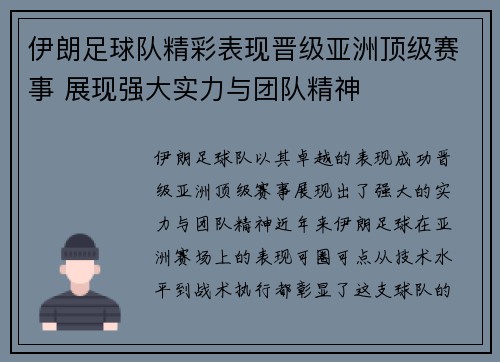 伊朗足球队精彩表现晋级亚洲顶级赛事 展现强大实力与团队精神

伊朗足球队以其卓越的表现成功晋级亚洲顶级赛事展现出了强大的实力与团队精神近年来伊朗足球在亚洲赛场上的表现可圈可点从技术水平到战术执行都彰显了这支球队的